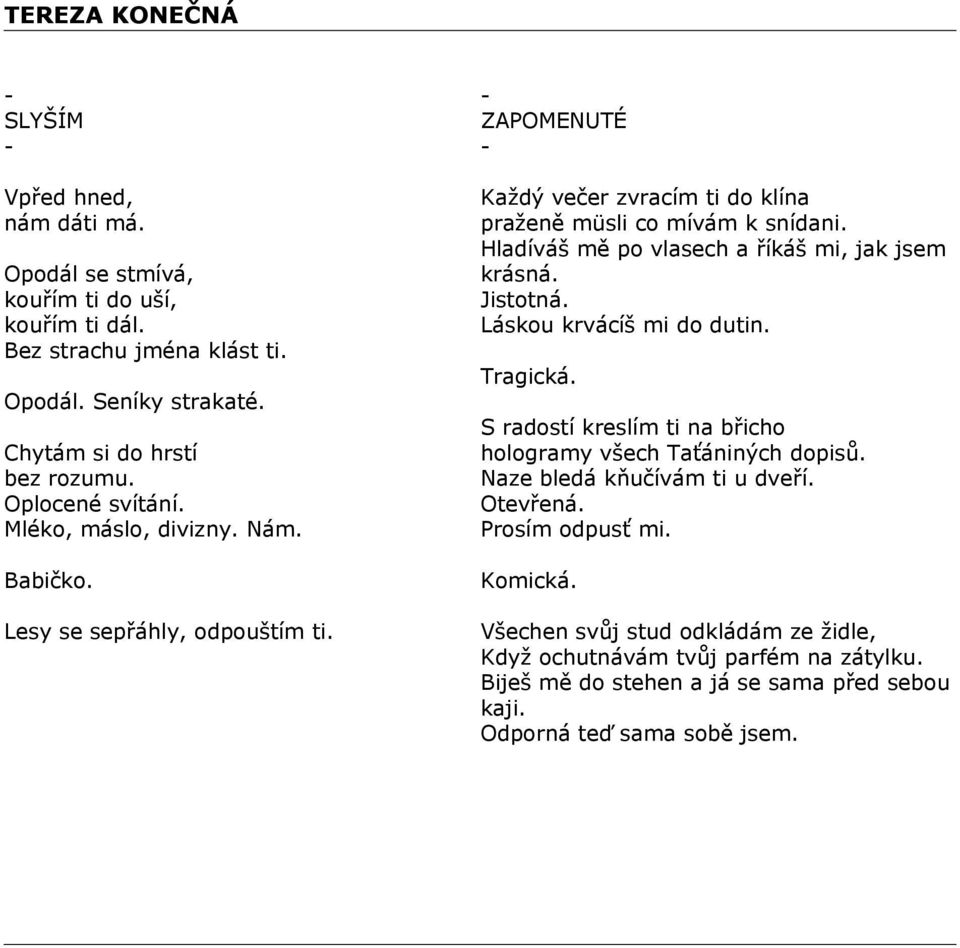 TEREZA KONEČNÁ

-
SLYŠÍM
-

Vpřed hned,
nám dáti má.

Opodál se stmívá,
kouřím ti do uší,
kouřím ti dál.
Bez strachu jména klást ti.

Opodál. Seníky strakaté.

Chytám si do hrstí
bez rozumu.
Oplocené svítání.
Mléko, máslo, divizny. Nám.

Babičko.

Lesy se sepřáhly, odpouštím ti.

-
ZAPOMENUTÉ
-

Každý večer zvracím ti do klína
praženě müsli co mívám k snídani.
Hladíváš mě po vlasech a říkáš mi, jak jsem krásná.
Jistotná.
Láskou krvácíš mi do dutin.

Tragická.

S radostí kreslím ti na břicho
hologramy všech Taťániných dopisů.
Naze bledá kňučívám ti u dveří.
Otevřená.
Prosím odpusť mi.

Komická.

Všechen svůj stud odkládám ze židle,
Když ochutnávám tvůj parfém na zátylku.
Biješ mě do stehen a já se sama před sebou kaji.
Odporná teď sama sobě jsem.